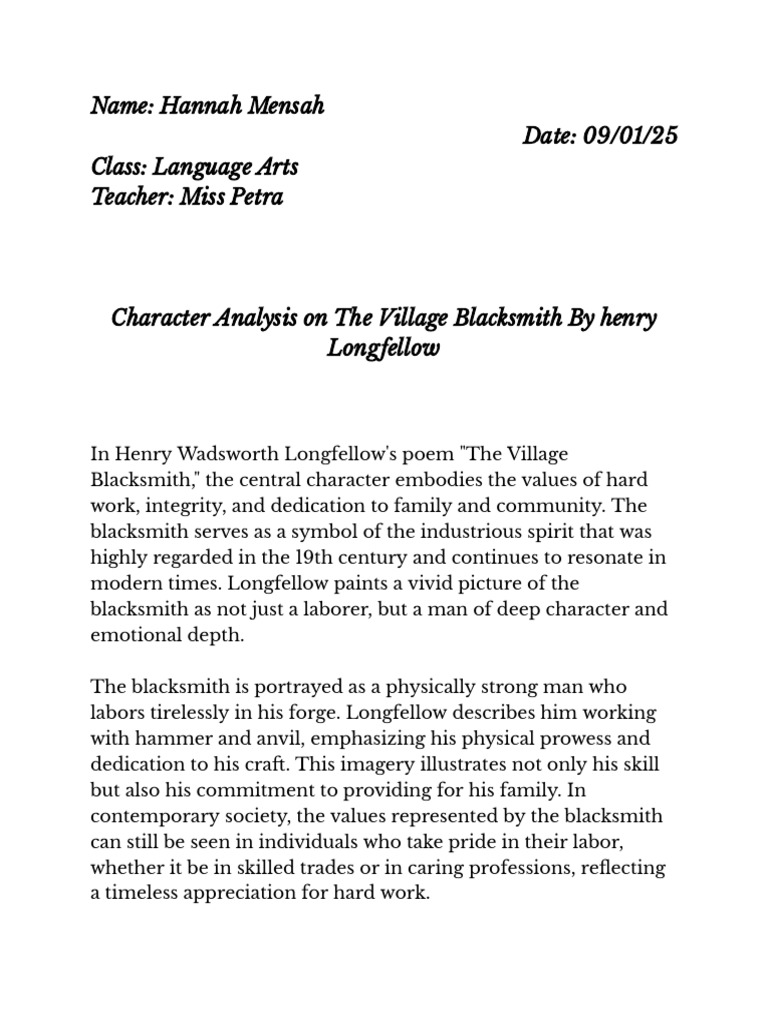 Name: Hannah Mensah

Date: 09/01/25

Class: Language Arts
Teacher: Miss Petra

Character Analysis on The Village Blacksmith By henry Longfellow

In Henry Wadsworth Longfellow's poem "The Village Blacksmith," the central character embodies the values of hard work, integrity, and dedication to family and community. The blacksmith serves as a symbol of the industrious spirit that was highly regarded in the 19th century and continues to resonate in modern times. Longfellow paints a vivid picture of the blacksmith as not just a laborer, but a man of deep character and emotional depth.

The blacksmith is portrayed as a physically strong man who labors tirelessly in his forge. Longfellow describes him working with hammer and anvil, emphasizing his physical prowess and dedication to his craft. This imagery illustrates not only his skill but also his commitment to providing for his family. In contemporary society, the values represented by the blacksmith can still be seen in individuals who take pride in their labor, whether it be in skilled trades or in caring professions, reflecting a timeless appreciation for hard work.